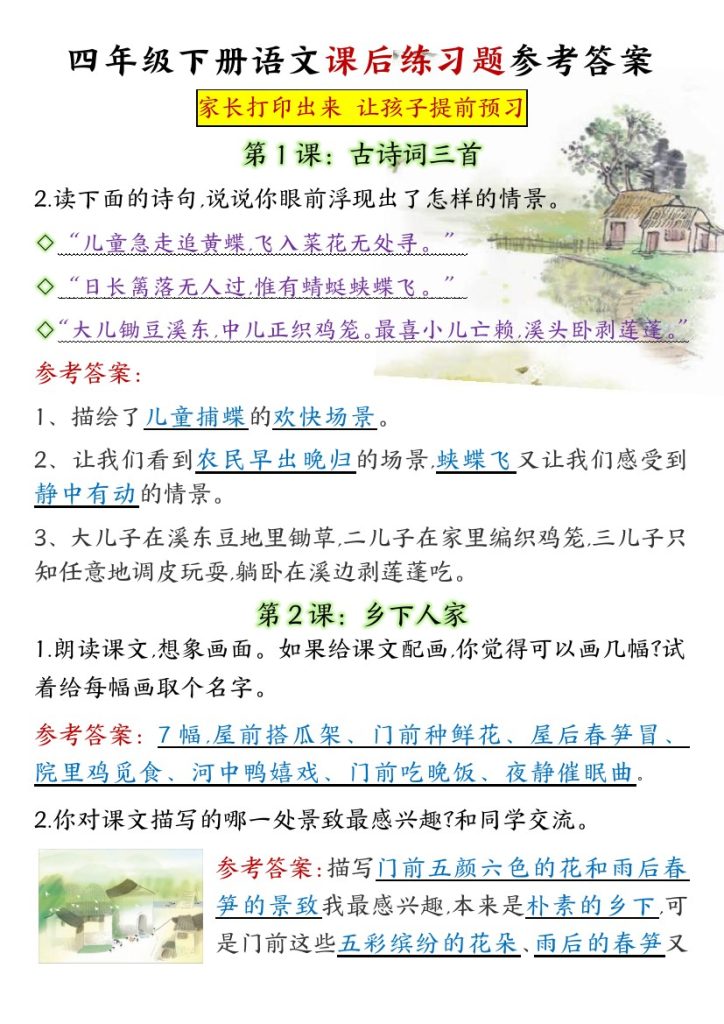 四年级下册语文课后练习题参考答案

家长打印出来 让孩子提前预习

第1课：古诗词三首

2.读下面的诗句,说说你眼前浮现出了怎样的情景。

◇“儿童急走追黄蝶,飞入菜花无处寻。”

◇“日长篱落无人过,惟有蜻蜓蛱蝶飞。”

◇“大儿锄豆溪东,中儿正织鸡笼。最喜小儿亡赖,溪头卧剥莲蓬。”

参考答案:

1、描绘了儿童捕蝶的欢快场景。

2、让我们看到农民早出晚归的场景,蛱蝶飞又让我们感受到静中有动的情景。

3、大儿子在溪东豆地里锄草,二儿子在家里编织鸡笼,三儿子只知任意地调皮玩耍,躺卧在溪边剥莲蓬吃。

第2课：乡下人家

1.朗读课文,想象画面。如果给课文配画,你觉得可以画几幅?试着给每幅画取个名字。

参考答案：7幅,屋前搭瓜架、门前种鲜花、屋后春笋冒、院里鸡觅食、河中鸭嬉戏、门前吃晚饭、夜静催眠曲。

2.你对课文描写的哪一处景致最感兴趣?和同学交流。

参考答案:描写门前五颜六色的花和雨后春笋的景致我最感兴趣,本来是朴素的乡下,可是门前这些五彩缤纷的花朵、雨后的春笋又